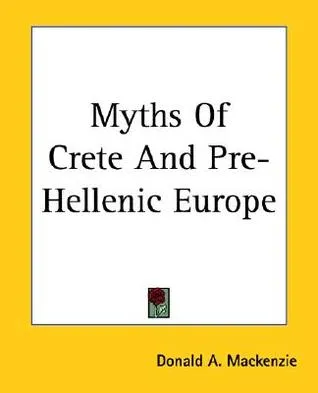 Myths Of Crete And Pre-Hellenic Europe

Donald A. Mackenzie